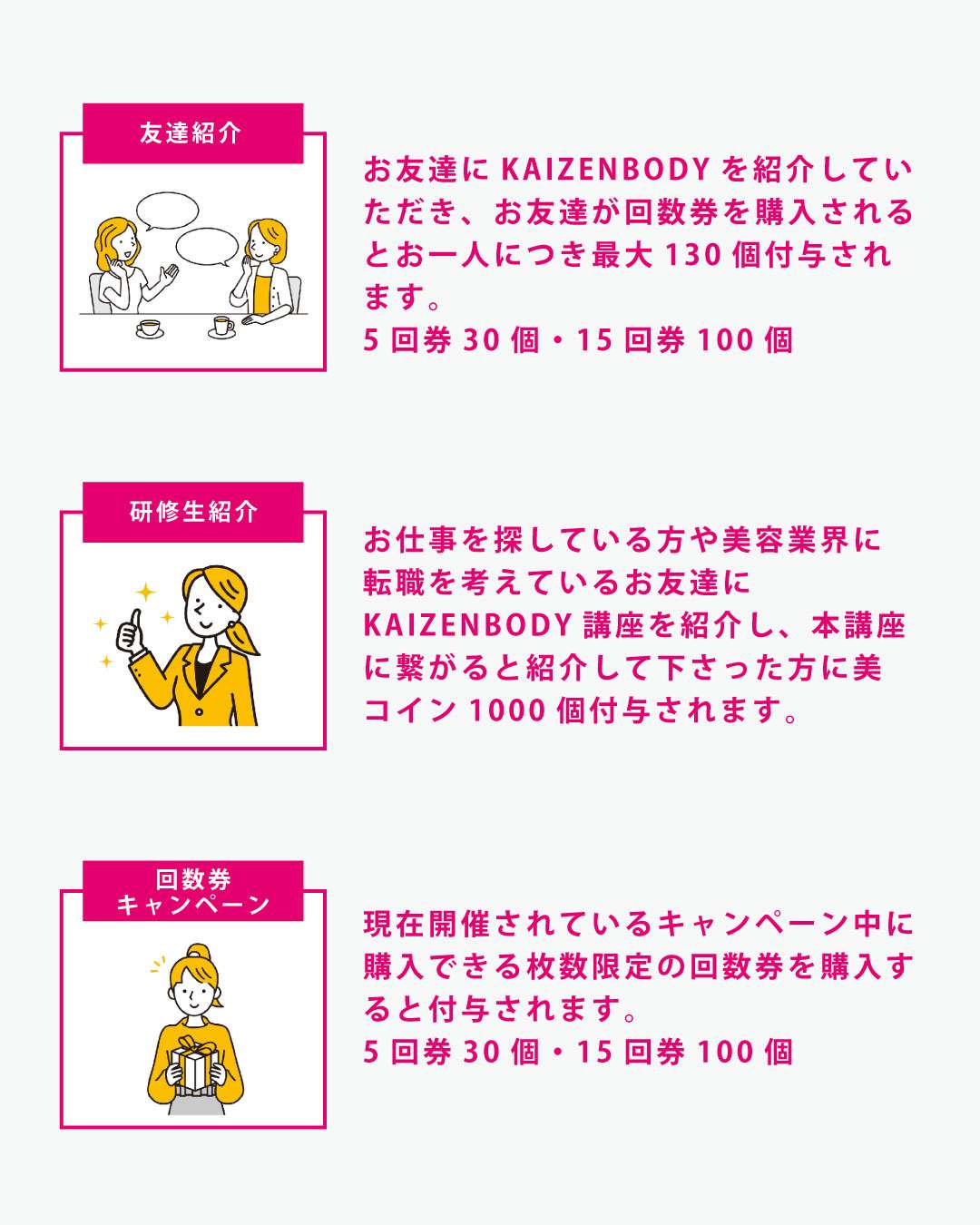 友達紹介

お友達にKAIZENBODYを紹介していただき、お友達が回数券を購入されるとお一人につき最大130個付与されます。
5回券30個・15回券100個

研修生紹介

お仕事を探している方や美容業界に転職を考えているお友達にKAIZENBODY講座を紹介し、本講座に繋がると紹介して下さった方に美コイン1000個付与されます。

回数券
キャンペーン

現在開催されているキャンペーン中に購入できる枚数限定の回数券を購入すると付与されます。
5回券30個・15回券100個